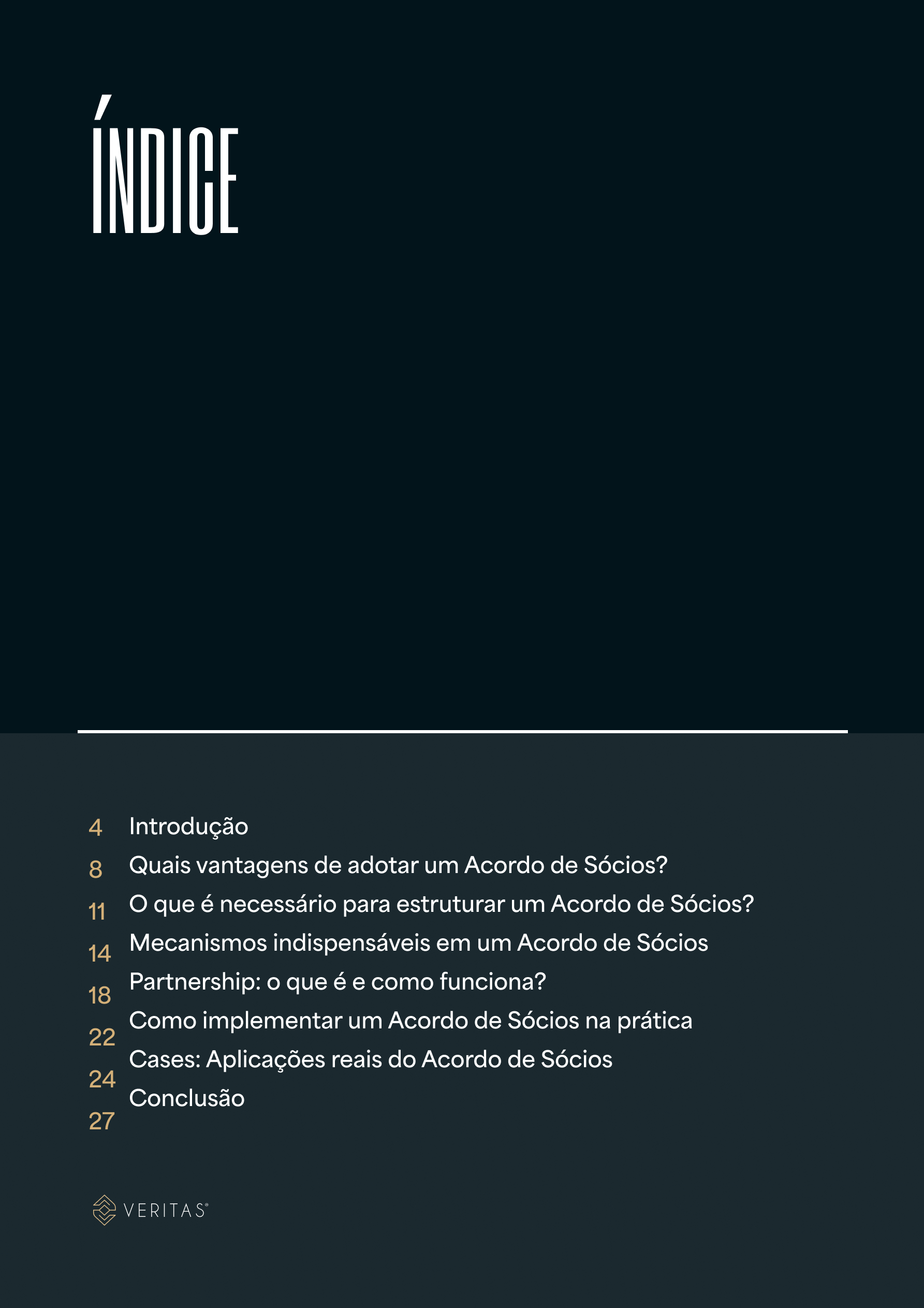 ÍNDICE

4 Introdução
8 Quais vantagens de adotar um Acordo de Sócios?
11 O que é necessário para estruturar um Acordo de Sócios?
14 Mecanismos indispensáveis em um Acordo de Sócios
18 Partnership: o que é e como funciona?
22 Como implementar um Acordo de Sócios na prática
24 Cases: Aplicações reais do Acordo de Sócios
27 Conclusão

VERITAS®